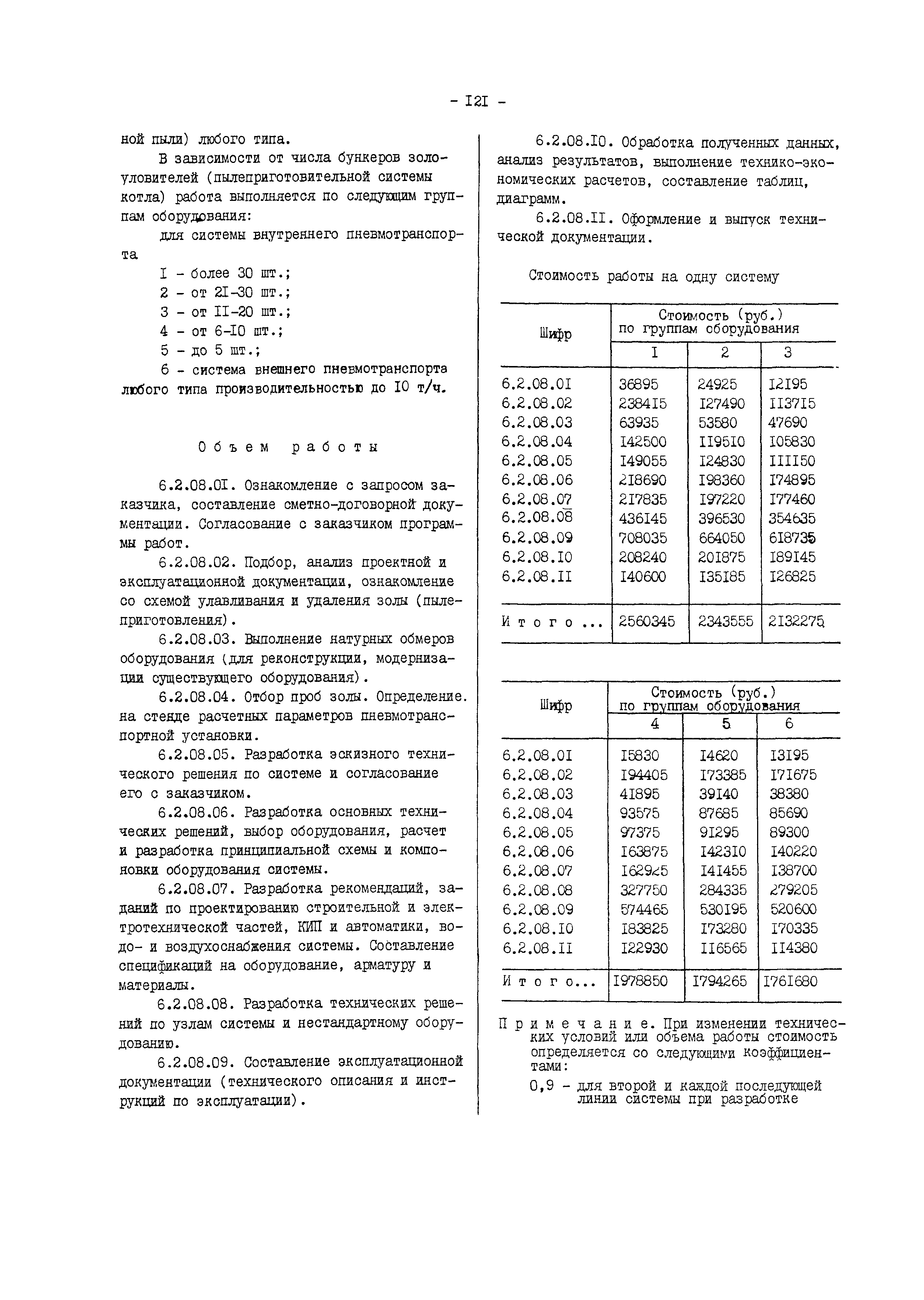 - I2I -

ной пыли) любого типа.

В зависимости от числа бункеров золоуловителей (пылеприготовительной системы котла) работа выполняется по следующим группам оборудования:

для системы внутреннего пневмотранспорта

I - более 30 шт.;
2 - от 2I-30 шт.;
3 - от II-20 шт.;
4 - от 6-I0 шт.;
5 - до 5 шт.;
6 - система внешнего пневмотранспорта любого типа производительностью до I0 т/ч.

Объем работы

6.2.08.0I. Ознакомление с запросом заказчика, составление сметно-договорной документации. Согласование с заказчиком программы работ.

6.2.08.02. Подбор, анализ проектной и эксплуатационной документации, ознакомление со схемой улавливания и удаления золы (пылеприготовления).

6.2.08.03. Выполнение натурных обмеров оборудования (для реконструкции, модернизации существующего оборудования).

6.2.08.04. Отбор проб золы. Определение. на стенде расчетных параметров пневмотранспортной установки.

6.2.08.05. Разработка эскизного технического решения по системе и согласование его с заказчиком.

6.2.08.06. Разработка основных технических решений, выбор оборудования, расчет и разработка принципиальной схемы и компоновки оборудования системы.

6.2.08.07. Разработка рекомендаций, заданий по проектированию строительной и электротехнической частей, КИП и автоматики, водо- и воздухоснабжения системы. Составление спецификаций на оборудование, арматуру и материалы.

6.2.08.08. Разработка технических решений по узлам системы и нестандартному оборудованию.

6.2.08.09. Составление эксплуатационной документации (технического описания и инструкций по эксплуатации).

6.2.08.I0. Обработка полученных данных, анализ результатов, выполнение технико-экономических расчетов, составление таблиц, диаграмм.

6.2.08.II. Оформление и выпуск технической документации.

Стоимость работы на одну систему

| Шифр | Стоимость (руб.) по группам оборудования I | 2 | 3 |
|---|---|---|---|
| 6.2.08.0I | 36895 | 24925 | I2I95 |
| 6.2.08.02 | 2384I5 | I27490 | II37I5 |
| 6.2.08.03 | 63935 | 53580 | 47690 |
| 6.2.08.04 | I42500 | II95I0 | I05830 |
| 6.2.08.05 | I49055 | I24830 | IIII50 |
| 6.2.08.06 | 2I8690 | I98360 | I74895 |
| 6.2.08.07 | 2I7835 | I97220 | I77460 |
| 6.2.08.08 | 436I45 | 396530 | 354635 |
| 6.2.08.09 | 708035 | 664050 | 6I8735 |
| 6.2.08.I0 | 208240 | 20I875 | I89I45 |
| 6.2.08.II | I40600 | I35I85 | I26825 |
| Итого ... | 2560345 | 2343555 | 2I32275 |

| Шифр | Стоимость (руб.) по группам оборудования 4 | 5 | 6 |
|---|---|---|---|
| 6.2.08.0I | I5830 | I4620 | I3I95 |
| 6.2.08.02 | I94405 | I73385 | I7I675 |
| 6.2.08.03 | 4I895 | 39I40 | 38380 |
| 6.2.08.04 | 93575 | 87685 | 85690 |
| 6.2.08.05 | 97375 | 9I295 | 89300 |
| 6.2.08.06 | I63875 | I423I0 | I40220 |
| 6.2.08.07 | I62925 | I4I455 | I38700 |
| 6.2.08.08 | 327750 | 284335 | 279205 |
| 6.2.08.09 | 574465 | 530I95 | 520600 |
| 6.2.08.I0 | I83825 | I73280 | I70335 |
| 6.2.08.II | I22930 | II6565 | II4380 |
| Итого... | I978850 | I794265 | I76I680 |

Примечание. При изменении технических условий или объема работы стоимость определяется со следующими коэффициентами:

0,9 - для второй и каждой последующей линии системы при разработке